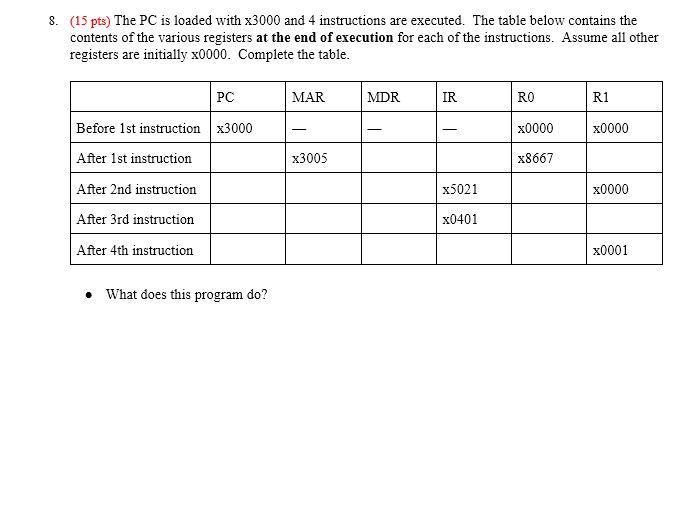 8. (15 pts) The PC is loaded with x3000 and 4 instructions are executed. The table below contains the contents of the various registers **at the end of execution** for each of the instructions. Assume all other registers are initially x0000. Complete the table.

| | PC | MAR | MDR | IR | R0 | R1 |
|---|---|---|---|---|---|---|
| Before 1st instruction | x3000 | — | — | — | x0000 | x0000 |
| After 1st instruction | | x3005 | | | x8667 | |
| After 2nd instruction | | | | x5021 | | x0000 |
| After 3rd instruction | | | | x0401 | | |
| After 4th instruction | | | | | | x0001 |

• What does this program do?